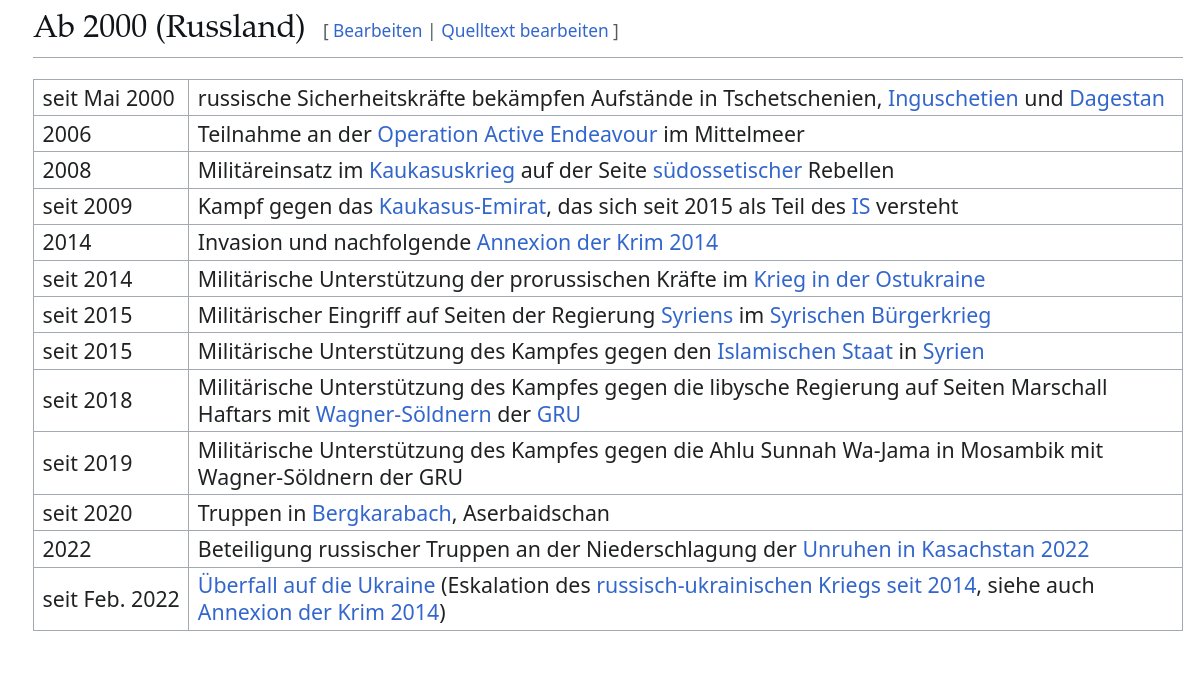 Ab 2000 (Russland) [ Bearbeiten | Quelltext bearbeiten ]

| | |
|---|---|
| seit Mai 2000 | russische Sicherheitskräfte bekämpfen Aufstände in Tschetschenien, Inguschetien und Dagestan |
| 2006 | Teilnahme an der Operation Active Endeavour im Mittelmeer |
| 2008 | Militäreinsatz im Kaukasuskrieg auf der Seite südossetischer Rebellen |
| seit 2009 | Kampf gegen das Kaukasus-Emirat, das sich seit 2015 als Teil des IS versteht |
| 2014 | Invasion und nachfolgende Annexion der Krim 2014 |
| seit 2014 | Militärische Unterstützung der prorussischen Kräfte im Krieg in der Ostukraine |
| seit 2015 | Militärischer Eingriff auf Seiten der Regierung Syriens im Syrischen Bürgerkrieg |
| seit 2015 | Militärische Unterstützung des Kampfes gegen den Islamischen Staat in Syrien |
| seit 2018 | Militärische Unterstützung des Kampfes gegen die libysche Regierung auf Seiten Marschall Haftars mit Wagner-Söldnern der GRU |
| seit 2019 | Militärische Unterstützung des Kampfes gegen die Ahlu Sunnah Wa-Jama in Mosambik mit Wagner-Söldnern der GRU |
| seit 2020 | Truppen in Bergkarabach, Aserbaidschan |
| 2022 | Beteiligung russischer Truppen an der Niederschlagung der Unruhen in Kasachstan 2022 |
| seit Feb. 2022 | Überfall auf die Ukraine (Eskalation des russisch-ukrainischen Kriegs seit 2014, siehe auch Annexion der Krim 2014) |